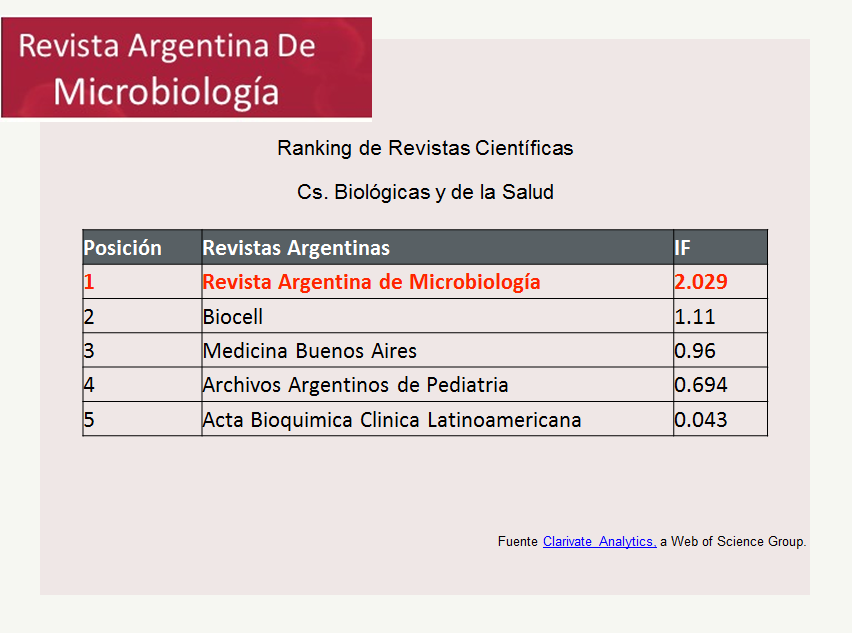 Revista Argentina De
Microbiología

Ranking de Revistas Científicas

Cs. Biológicas y de la Salud

| Posición | Revistas Argentinas | IF |
|---|---|---|
| 1 | Revista Argentina de Microbiología | 2.029 |
| 2 | Biocell | 1.11 |
| 3 | Medicina Buenos Aires | 0.96 |
| 4 | Archivos Argentinos de Pediatria | 0.694 |
| 5 | Acta Bioquimica Clinica Latinoamericana | 0.043 |

Fuente Clarivate Analytics, a Web of Science Group.